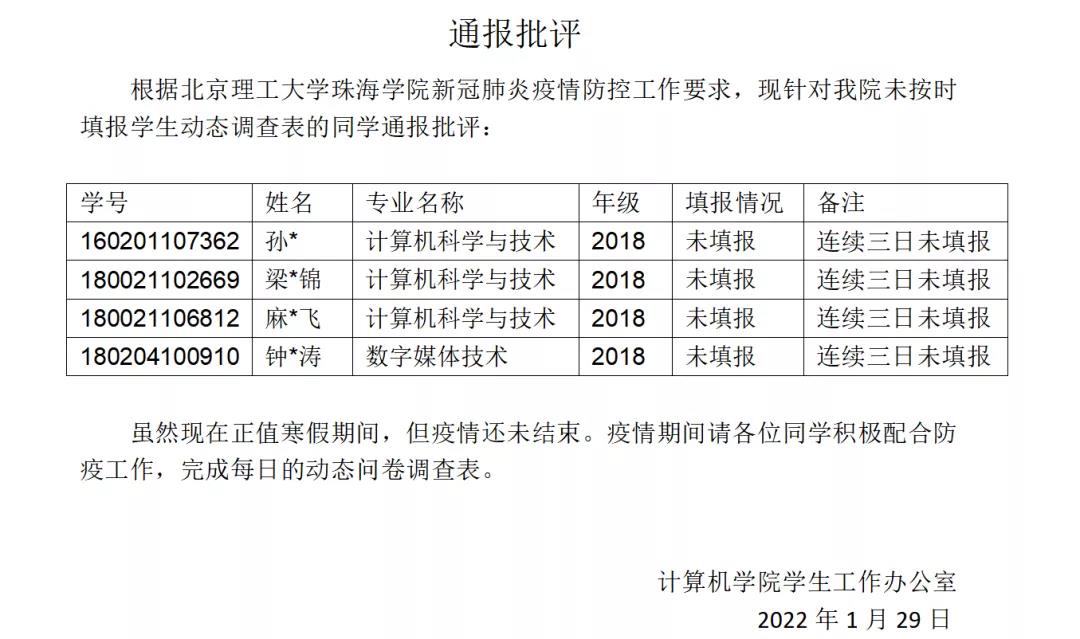 通报批评

根据北京理工大学珠海学院新冠肺炎疫情防控工作要求，现针对我院未按时填报学生动态调查表的同学通报批评：

| 学号 | 姓名 | 专业名称 | 年级 | 填报情况 | 备注 |
|---|---|---|---|---|---|
| 160201107362 | 孙* | 计算机科学与技术 | 2018 | 未填报 | 连续三日未填报 |
| 180021102669 | 梁*锦 | 计算机科学与技术 | 2018 | 未填报 | 连续三日未填报 |
| 180021106812 | 麻*飞 | 计算机科学与技术 | 2018 | 未填报 | 连续三日未填报 |
| 180204100910 | 钟*涛 | 数字媒体技术 | 2018 | 未填报 | 连续三日未填报 |

虽然现在正值寒假期间，但疫情还未结束。疫情期间请各位同学积极配合防疫工作，完成每日的动态问卷调查表。

计算机学院学生工作办公室
2022 年 1 月 29 日